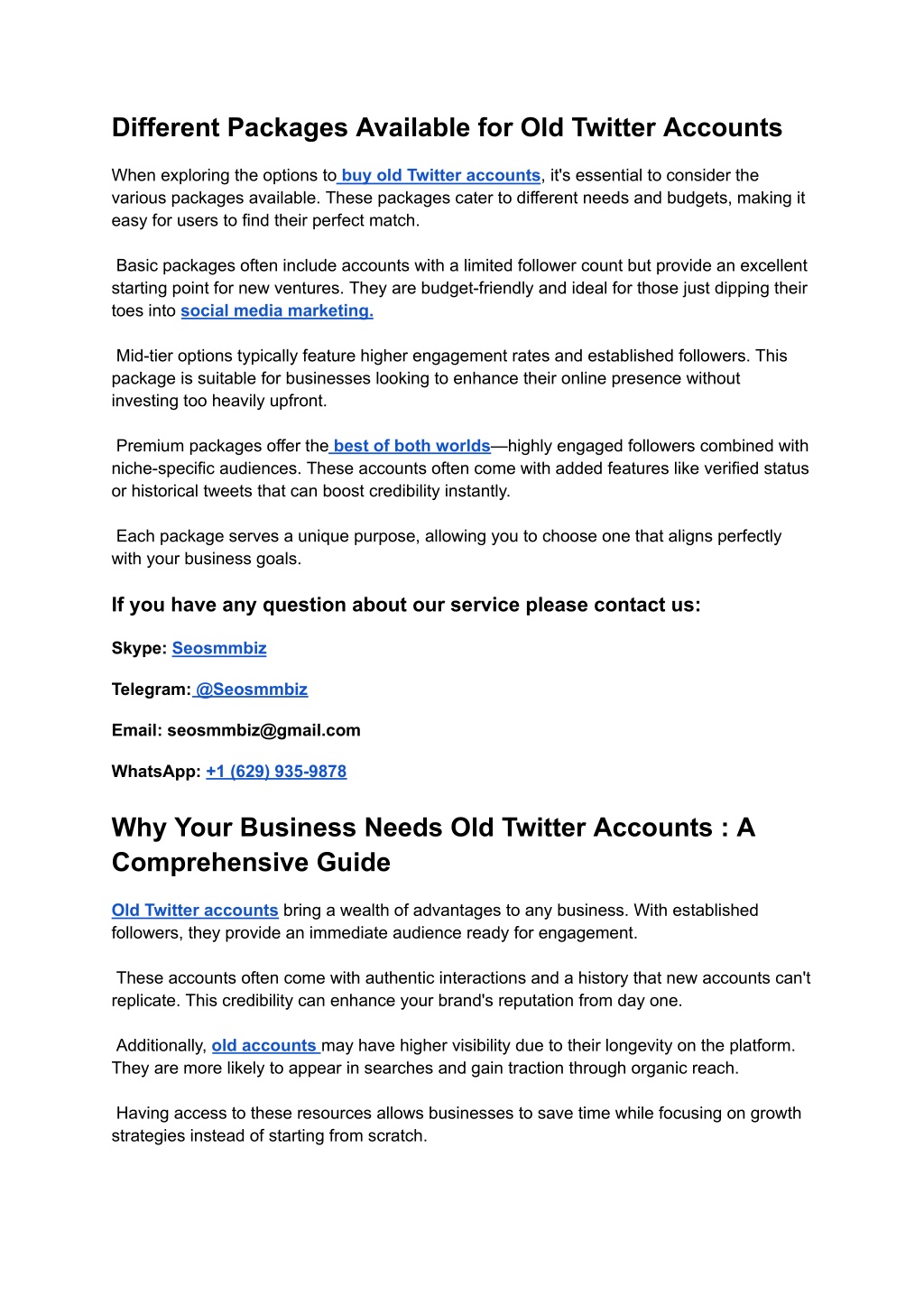 Different Packages Available for Old Twitter Accounts

When exploring the options to buy old Twitter accounts, it's essential to consider the various packages available. These packages cater to different needs and budgets, making it easy for users to find their perfect match.

Basic packages often include accounts with a limited follower count but provide an excellent starting point for new ventures. They are budget-friendly and ideal for those just dipping their toes into social media marketing.

Mid-tier options typically feature higher engagement rates and established followers. This package is suitable for businesses looking to enhance their online presence without investing too heavily upfront.

Premium packages offer the best of both worlds—highly engaged followers combined with niche-specific audiences. These accounts often come with added features like verified status or historical tweets that can boost credibility instantly.

Each package serves a unique purpose, allowing you to choose one that aligns perfectly with your business goals.

If you have any question about our service please contact us:

Skype: Seosmmbiz

Telegram: @Seosmmbiz

Email: seosmmbiz@gmail.com

WhatsApp: +1 (629) 935-9878

Why Your Business Needs Old Twitter Accounts : A Comprehensive Guide

Old Twitter accounts bring a wealth of advantages to any business. With established followers, they provide an immediate audience ready for engagement.

These accounts often come with authentic interactions and a history that new accounts can't replicate. This credibility can enhance your brand's reputation from day one.

Additionally, old accounts may have higher visibility due to their longevity on the platform. They are more likely to appear in searches and gain traction through organic reach.

Having access to these resources allows businesses to save time while focusing on growth strategies instead of starting from scratch.